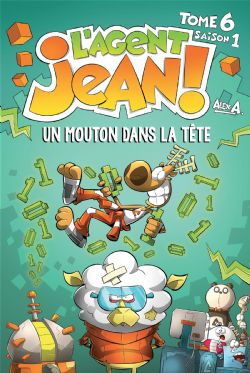 TOME 6
SAISON 1

L'AGENT JEAN!

ALEX A.

UN MOUTON DANS LA TÊTE